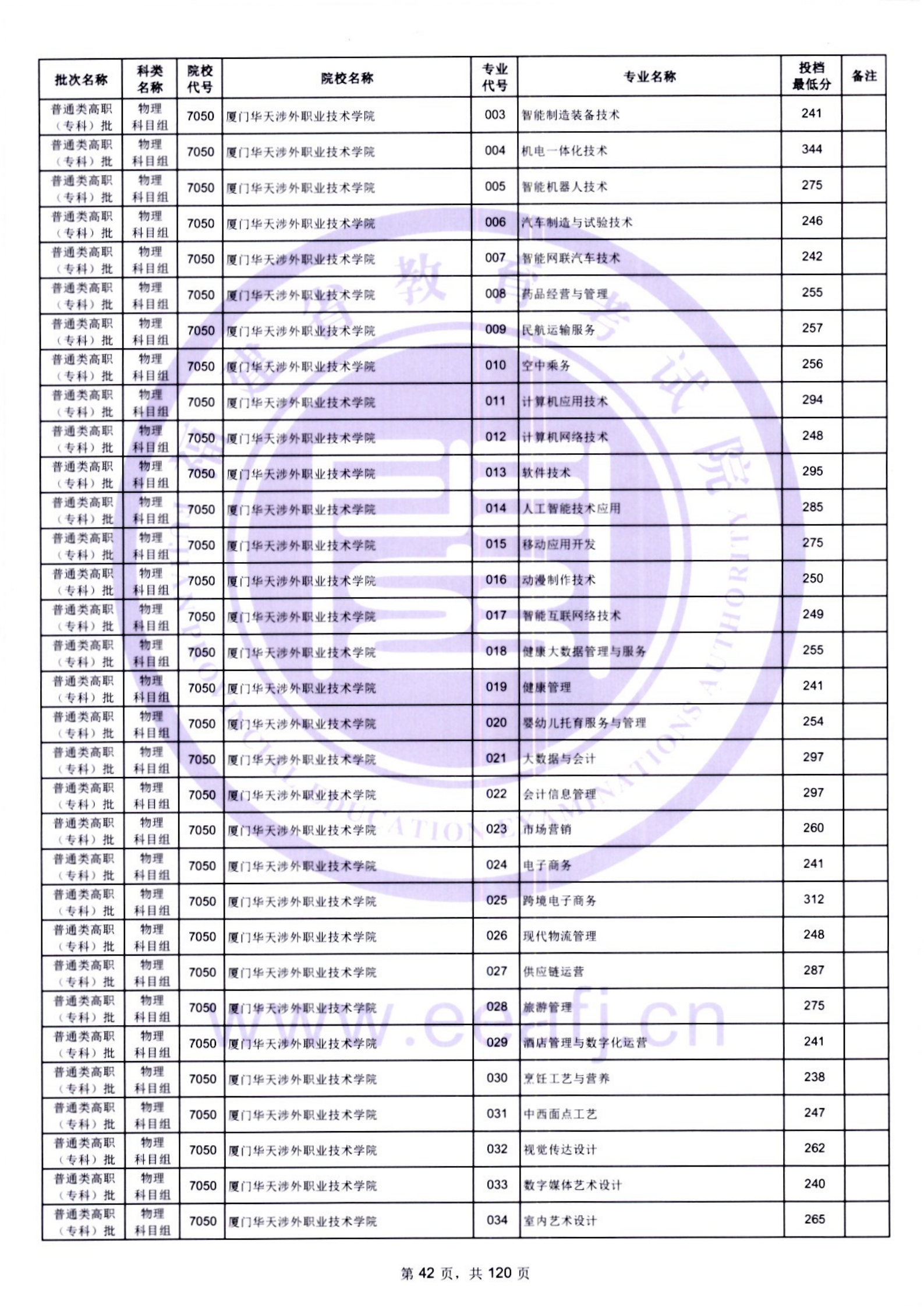 | 批次名称 | 科类名称 | 院校代号 | 院校名称 | 专业代号 | 专业名称 | 投档最低分 | 备注 |
|---|---|---|---|---|---|---|---|
| 普通类高职（专科）批 | 物理科目组 | 7050 | 厦门华天涉外职业技术学院 | 003 | 智能制造装备技术 | 241 | |
| 普通类高职（专科）批 | 物理科目组 | 7050 | 厦门华天涉外职业技术学院 | 004 | 机电一体化技术 | 344 | |
| 普通类高职（专科）批 | 物理科目组 | 7050 | 厦门华天涉外职业技术学院 | 005 | 智能机器人技术 | 275 | |
| 普通类高职（专科）批 | 物理科目组 | 7050 | 厦门华天涉外职业技术学院 | 006 | 汽车制造与试验技术 | 246 | |
| 普通类高职（专科）批 | 物理科目组 | 7050 | 厦门华天涉外职业技术学院 | 007 | 智能网联汽车技术 | 242 | |
| 普通类高职（专科）批 | 物理科目组 | 7050 | 厦门华天涉外职业技术学院 | 008 | 药品经营与管理 | 255 | |
| 普通类高职（专科）批 | 物理科目组 | 7050 | 厦门华天涉外职业技术学院 | 009 | 民航运输服务 | 257 | |
| 普通类高职（专科）批 | 物理科目组 | 7050 | 厦门华天涉外职业技术学院 | 010 | 空中乘务 | 256 | |
| 普通类高职（专科）批 | 物理科目组 | 7050 | 厦门华天涉外职业技术学院 | 011 | 计算机应用技术 | 294 | |
| 普通类高职（专科）批 | 物理科目组 | 7050 | 厦门华天涉外职业技术学院 | 012 | 计算机网络技术 | 248 | |
| 普通类高职（专科）批 | 物理科目组 | 7050 | 厦门华天涉外职业技术学院 | 013 | 软件技术 | 295 | |
| 普通类高职（专科）批 | 物理科目组 | 7050 | 厦门华天涉外职业技术学院 | 014 | 人工智能技术应用 | 285 | |
| 普通类高职（专科）批 | 物理科目组 | 7050 | 厦门华天涉外职业技术学院 | 015 | 移动应用开发 | 275 | |
| 普通类高职（专科）批 | 物理科目组 | 7050 | 厦门华天涉外职业技术学院 | 016 | 动漫制作技术 | 250 | |
| 普通类高职（专科）批 | 物理科目组 | 7050 | 厦门华天涉外职业技术学院 | 017 | 智能互联网络技术 | 249 | |
| 普通类高职（专科）批 | 物理科目组 | 7050 | 厦门华天涉外职业技术学院 | 018 | 健康大数据管理与服务 | 255 | |
| 普通类高职（专科）批 | 物理科目组 | 7050 | 厦门华天涉外职业技术学院 | 019 | 健康管理 | 241 | |
| 普通类高职（专科）批 | 物理科目组 | 7050 | 厦门华天涉外职业技术学院 | 020 | 婴幼儿托育服务与管理 | 254 | |
| 普通类高职（专科）批 | 物理科目组 | 7050 | 厦门华天涉外职业技术学院 | 021 | 大数据与会计 | 297 | |
| 普通类高职（专科）批 | 物理科目组 | 7050 | 厦门华天涉外职业技术学院 | 022 | 会计信息管理 | 297 | |
| 普通类高职（专科）批 | 物理科目组 | 7050 | 厦门华天涉外职业技术学院 | 023 | 市场营销 | 260 | |
| 普通类高职（专科）批 | 物理科目组 | 7050 | 厦门华天涉外职业技术学院 | 024 | 电子商务 | 241 | |
| 普通类高职（专科）批 | 物理科目组 | 7050 | 厦门华天涉外职业技术学院 | 025 | 跨境电子商务 | 312 | |
| 普通类高职（专科）批 | 物理科目组 | 7050 | 厦门华天涉外职业技术学院 | 026 | 现代物流管理 | 248 | |
| 普通类高职（专科）批 | 物理科目组 | 7050 | 厦门华天涉外职业技术学院 | 027 | 供应链运营 | 287 | |
| 普通类高职（专科）批 | 物理科目组 | 7050 | 厦门华天涉外职业技术学院 | 028 | 旅游管理 | 275 | |
| 普通类高职（专科）批 | 物理科目组 | 7050 | 厦门华天涉外职业技术学院 | 029 | 酒店管理与数字化运营 | 241 | |
| 普通类高职（专科）批 | 物理科目组 | 7050 | 厦门华天涉外职业技术学院 | 030 | 烹饪工艺与营养 | 238 | |
| 普通类高职（专科）批 | 物理科目组 | 7050 | 厦门华天涉外职业技术学院 | 031 | 中西面点工艺 | 247 | |
| 普通类高职（专科）批 | 物理科目组 | 7050 | 厦门华天涉外职业技术学院 | 032 | 视觉传达设计 | 262 | |
| 普通类高职（专科）批 | 物理科目组 | 7050 | 厦门华天涉外职业技术学院 | 033 | 数字媒体艺术设计 | 240 | |
| 普通类高职（专科）批 | 物理科目组 | 7050 | 厦门华天涉外职业技术学院 | 034 | 室内艺术设计 | 265 | |

www.eeafj.cn

第 42 页，共 120 页